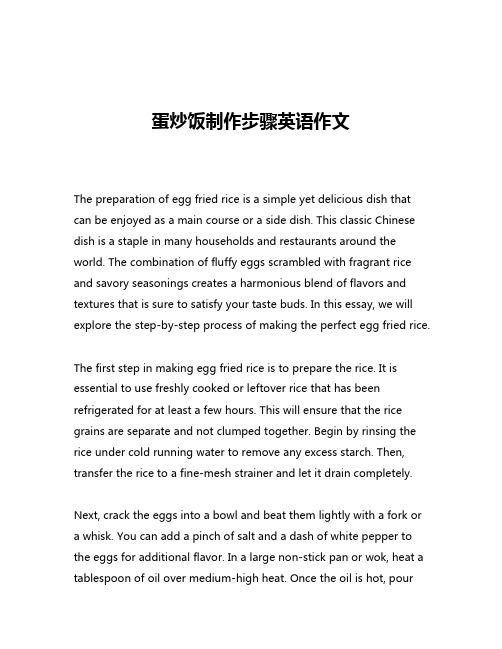 蛋炒饭制作步骤英语作文

The preparation of egg fried rice is a simple yet delicious dish that can be enjoyed as a main course or a side dish. This classic Chinese dish is a staple in many households and restaurants around the world. The combination of fluffy eggs scrambled with fragrant rice and savory seasonings creates a harmonious blend of flavors and textures that is sure to satisfy your taste buds. In this essay, we will explore the step-by-step process of making the perfect egg fried rice.

The first step in making egg fried rice is to prepare the rice. It is essential to use freshly cooked or leftover rice that has been refrigerated for at least a few hours. This will ensure that the rice grains are separate and not clumped together. Begin by rinsing the rice under cold running water to remove any excess starch. Then, transfer the rice to a fine-mesh strainer and let it drain completely.

Next, crack the eggs into a bowl and beat them lightly with a fork or a whisk. You can add a pinch of salt and a dash of white pepper to the eggs for additional flavor. In a large non-stick pan or wok, heat a tablespoon of oil over medium-high heat. Once the oil is hot, pour